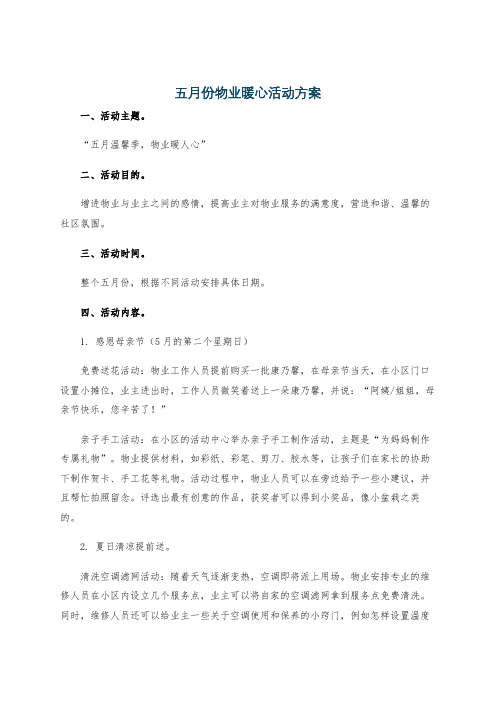 五月份物业暖心活动方案

一、活动主题。

“五月温馨季，物业暖人心”

二、活动目的。

增进物业与业主之间的感情，提高业主对物业服务的满意度，营造和谐、温馨的社区氛围。

三、活动时间。

整个五月份，根据不同活动安排具体日期。

四、活动内容。

1. 感恩母亲节（5月的第二个星期日）

免费送花活动：物业工作人员提前购买一批康乃馨，在母亲节当天，在小区门口设置小摊位，业主进出时，工作人员微笑着送上一朵康乃馨，并说：“阿姨/姐姐，母亲节快乐，您辛苦了！”

亲子手工活动：在小区的活动中心举办亲子手工制作活动，主题是“为妈妈制作专属礼物”。物业提供材料，如彩纸、彩笔、剪刀、胶水等，让孩子们在家长的协助下制作贺卡、手工花等礼物。活动过程中，物业人员可以在旁边给予一些小建议，并且帮忙拍照留念。评选出最有创意的作品，获奖者可以得到小奖品，像小盆栽之类的。

2. 夏日清凉提前送。

清洗空调滤网活动：随着天气逐渐变热，空调即将派上用场。物业安排专业的维修人员在小区内设立几个服务点，业主可以将自家的空调滤网拿到服务点免费清洗。同时，维修人员还可以给业主一些关于空调使用和保养的小窍门，例如怎样设置温度